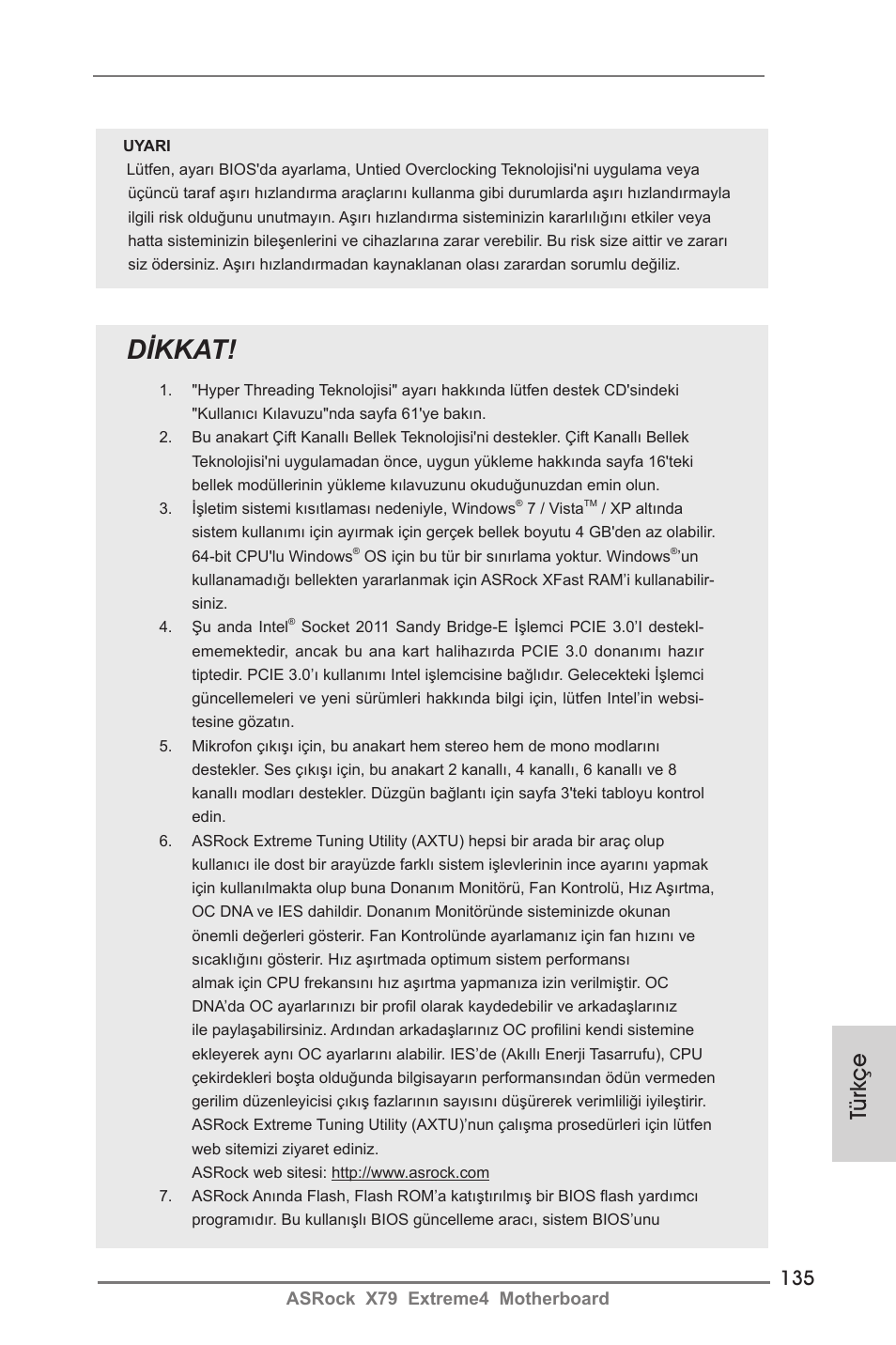 UYARI
Lütfen, ayarı BIOS'da ayarlama, Untied Overclocking Teknolojisi'ni uygulama veya üçüncü taraf aşırı hızlandırma araçlarını kullanma gibi durumlarda aşırı hızlandırmayla ilgili risk olduğunu unutmayın. Aşırı hızlandırma sisteminizin kararlılığını etkiler veya hatta sisteminizin bileşenlerini ve cihazlarına zarar verebilir. Bu risk size aittir ve zararı siz ödersiniz. Aşırı hızlandırmadan kaynaklanan olası zarardan sorumlu değiliz.

DİKKAT!

1. "Hyper Threading Teknolojisi" ayarı hakkında lütfen destek CD'sindeki "Kullanıcı Kılavuzu"nda sayfa 61'ye bakın.
2. Bu anakart Çift Kanallı Bellek Teknolojisi'ni destekler. Çift Kanallı Bellek Teknolojisi'ni uygulamadan önce, uygun yükleme hakkında sayfa 16'teki bellek modüllerinin yükleme kılavuzunu okuduğunuzdan emin olun.
3. İşletim sistemi kısıtlaması nedeniyle, Windows® 7 / Vista™ / XP altında sistem kullanımı için ayırmak için gerçek bellek boyutu 4 GB'den az olabilir. 64-bit CPU'lu Windows® OS için bu tür bir sınırlama yoktur. Windows®'un kullanamadığı bellekten yararlanmak için ASRock XFast RAM'i kullanabilirsiniz.
4. Şu anda Intel® Socket 2011 Sandy Bridge-E İşlemci PCIE 3.0'I desteklememektedir, ancak bu ana kart halihazırda PCIE 3.0 donanımı hazır tiptedir. PCIE 3.0'ı kullanımı Intel işlemcisine bağlıdır. Gelecekteki İşlemci güncellemeleri ve yeni sürümleri hakkında bilgi için, lütfen Intel'in websitesine gözatın.
5. Mikrofon çıkışı için, bu anakart hem stereo hem de mono modlarını destekler. Ses çıkışı için, bu anakart 2 kanallı, 4 kanallı, 6 kanallı ve 8 kanallı modları destekler. Düzgün bağlantı için sayfa 3'teki tabloyu kontrol edin.
6. ASRock Extreme Tuning Utility (AXTU) hepsi bir arada bir araç olup kullanıcı ile dost bir arayüzde farklı sistem işlevlerinin ince ayarını yapmak için kullanılmakta olup buna Donanım Monitörü, Fan Kontrolü, Hız Aşırtma, OC DNA ve IES dahildir. Donanım Monitöründe sisteminizde okunan önemli değerleri gösterir. Fan Kontrolünde ayarlamanız için fan hızını ve sıcaklığını gösterir. Hız aşırtmada optimum sistem performansı almak için CPU frekansını hız aşırtma yapmanıza izin verilmiştir. OC DNA'da OC ayarlarınızı bir profil olarak kaydedebilir ve arkadaşlarınız ile paylaşabilirsiniz. Ardından arkadaşlarınız OC profilini kendi sistemine ekleyerek aynı OC ayarlarını alabilir. IES'de (Akıllı Enerji Tasarrufu), CPU çekirdekleri boşta olduğunda bilgisayarın performansından ödün vermeden gerilim düzenleyicisi çıkış fazlarının sayısını düşürerek verimliliği iyileştirir. ASRock Extreme Tuning Utility (AXTU)'nun çalışma prosedürleri için lütfen web sitemizi ziyaret ediniz.
ASRock web sitesi: http://www.asrock.com
7. ASRock Anında Flash, Flash ROM'a katıştırılmış bir BIOS flash yardımcı programıdır. Bu kullanışlı BIOS güncelleme aracı, sistem BIOS'unu

Türkçe

135
ASRock X79 Extreme4 Motherboard